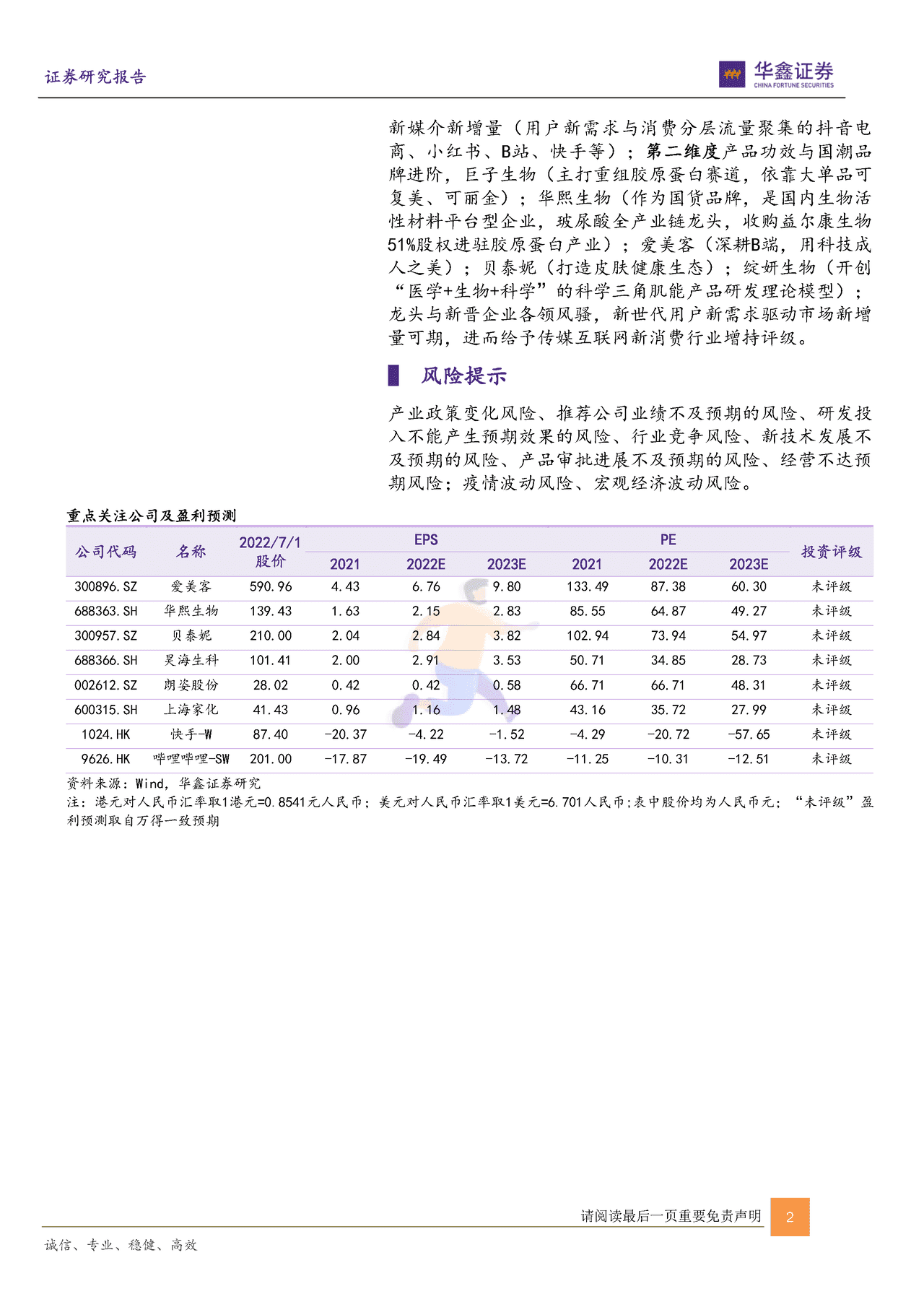 证券研究报告

华鑫证券
CHINA FORTUNE SECURITIES

新媒介新增量（用户新需求与消费分层流量聚集的抖音电商、小红书、B站、快手等）；第二维度产品功效与国潮品牌进阶，巨子生物（主打重组胶原蛋白赛道，依靠大单品可复美、可丽金）；华熙生物（作为国货品牌，是国内生物活性材料平台型企业，玻尿酸全产业链龙头，收购益尔康生物51%股权进驻胶原蛋白产业）；爱美客（深耕B端，用科技成人之美）；贝泰妮（打造皮肤健康生态）；绽妍生物（开创“医学+生物+科学”的科学三角肌能产品研发理论模型）；龙头与新晋企业各领风骚，新世代用户新需求驱动市场新增量可期，进而给予传媒互联网新消费行业增持评级。

风险提示

产业政策变化风险、推荐公司业绩不及预期的风险、研发投入不能产生预期效果的风险、行业竞争风险、新技术发展不及预期的风险、产品审批进展不及预期的风险、经营不达预期风险；疫情波动风险、宏观经济波动风险。

重点关注公司及盈利预测

| 公司代码 | 名称 | 2022/7/1 股价 | EPS 2021 | EPS 2022E | EPS 2023E | PE 2021 | PE 2022E | PE 2023E | 投资评级 |
|---|---|---|---|---|---|---|---|---|---|
| 300896.SZ | 爱美客 | 590.96 | 4.43 | 6.76 | 9.80 | 133.49 | 87.38 | 60.30 | 未评级 |
| 688363.SH | 华熙生物 | 139.43 | 1.63 | 2.15 | 2.83 | 85.55 | 64.87 | 49.27 | 未评级 |
| 300957.SZ | 贝泰妮 | 210.00 | 2.04 | 2.84 | 3.82 | 102.94 | 73.94 | 54.97 | 未评级 |
| 688366.SH | 昊海生科 | 101.41 | 2.00 | 2.91 | 3.53 | 50.71 | 34.85 | 28.73 | 未评级 |
| 002612.SZ | 朗姿股份 | 28.02 | 0.42 | 0.42 | 0.58 | 66.71 | 66.71 | 48.31 | 未评级 |
| 600315.SH | 上海家化 | 41.43 | 0.96 | 1.16 | 1.48 | 43.16 | 35.72 | 27.99 | 未评级 |
| 1024.HK | 快手-W | 87.40 | -20.37 | -4.22 | -1.52 | -4.29 | -20.72 | -57.65 | 未评级 |
| 9626.HK | 哔哩哔哩-SW | 201.00 | -17.87 | -19.49 | -13.72 | -11.25 | -10.31 | -12.51 | 未评级 |

资料来源：Wind，华鑫证券研究
注：港元对人民币汇率取1港元=0.8541元人民币；美元对人民币汇率取1美元=6.701人民币;表中股价均为人民币元；“未评级”盈利预测取自万得一致预期

请阅读最后一页重要免责声明
2
诚信、专业、稳健、高效